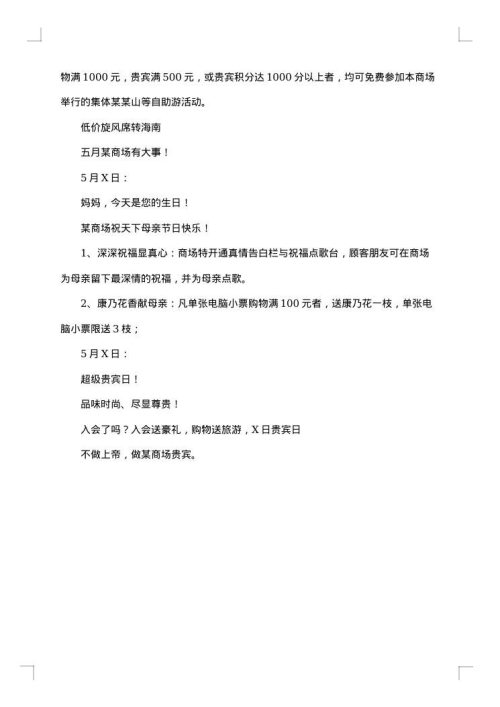 物满 1000 元，贵宾满 500 元，或贵宾积分达 1000 分以上者，均可免费参加本商场举行的集体某某山等自助游活动。

低价旋风席转海南

五月某商场有大事！

5 月 X 日：

妈妈，今天是您的生日！

某商场祝天下母亲节日快乐！

1、深深祝福显真心：商场特开通真情告白栏与祝福点歌台，顾客朋友可在商场为母亲留下最深情的祝福，并为母亲点歌。

2、康乃花香献母亲：凡单张电脑小票购物满 100 元者，送康乃花一枝，单张电脑小票限送 3 枝；

5 月 X 日：

超级贵宾日！

品味时尚、尽显尊贵！

入会了吗？入会送豪礼，购物送旅游，X 日贵宾日

不做上帝，做某商场贵宾。